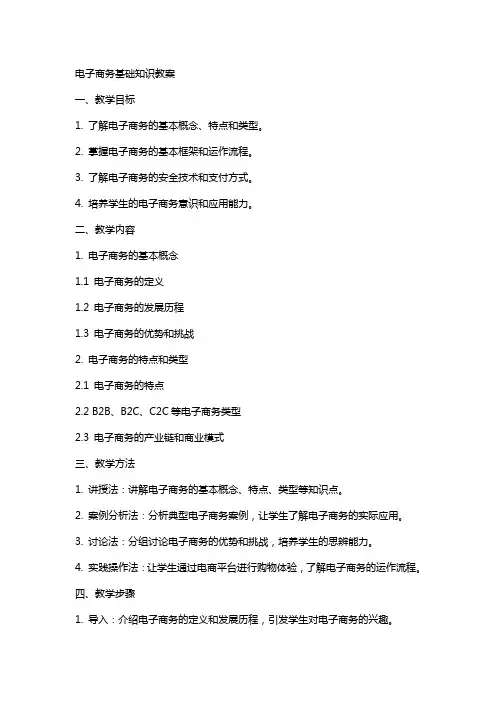 电子商务基础知识教案

一、教学目标

1. 了解电子商务的基本概念、特点和类型。

2. 掌握电子商务的基本框架和运作流程。

3. 了解电子商务的安全技术和支付方式。

4. 培养学生的电子商务意识和应用能力。

二、教学内容

1. 电子商务的基本概念

1.1 电子商务的定义

1.2 电子商务的发展历程

1.3 电子商务的优势和挑战

2. 电子商务的特点和类型

2.1 电子商务的特点

2.2 B2B、B2C、C2C 等电子商务类型

2.3 电子商务的产业链和商业模式

三、教学方法

1. 讲授法：讲解电子商务的基本概念、特点、类型等知识点。

2. 案例分析法：分析典型电子商务案例，让学生了解电子商务的实际应用。

3. 讨论法：分组讨论电子商务的优势和挑战，培养学生的思辨能力。

4. 实践操作法：让学生通过电商平台进行购物体验，了解电子商务的运作流程。

四、教学步骤

1. 导入：介绍电子商务的定义和发展历程，引发学生对电子商务的兴趣。